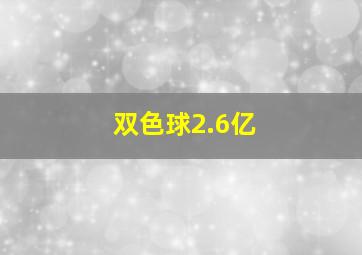 双色球2.6亿